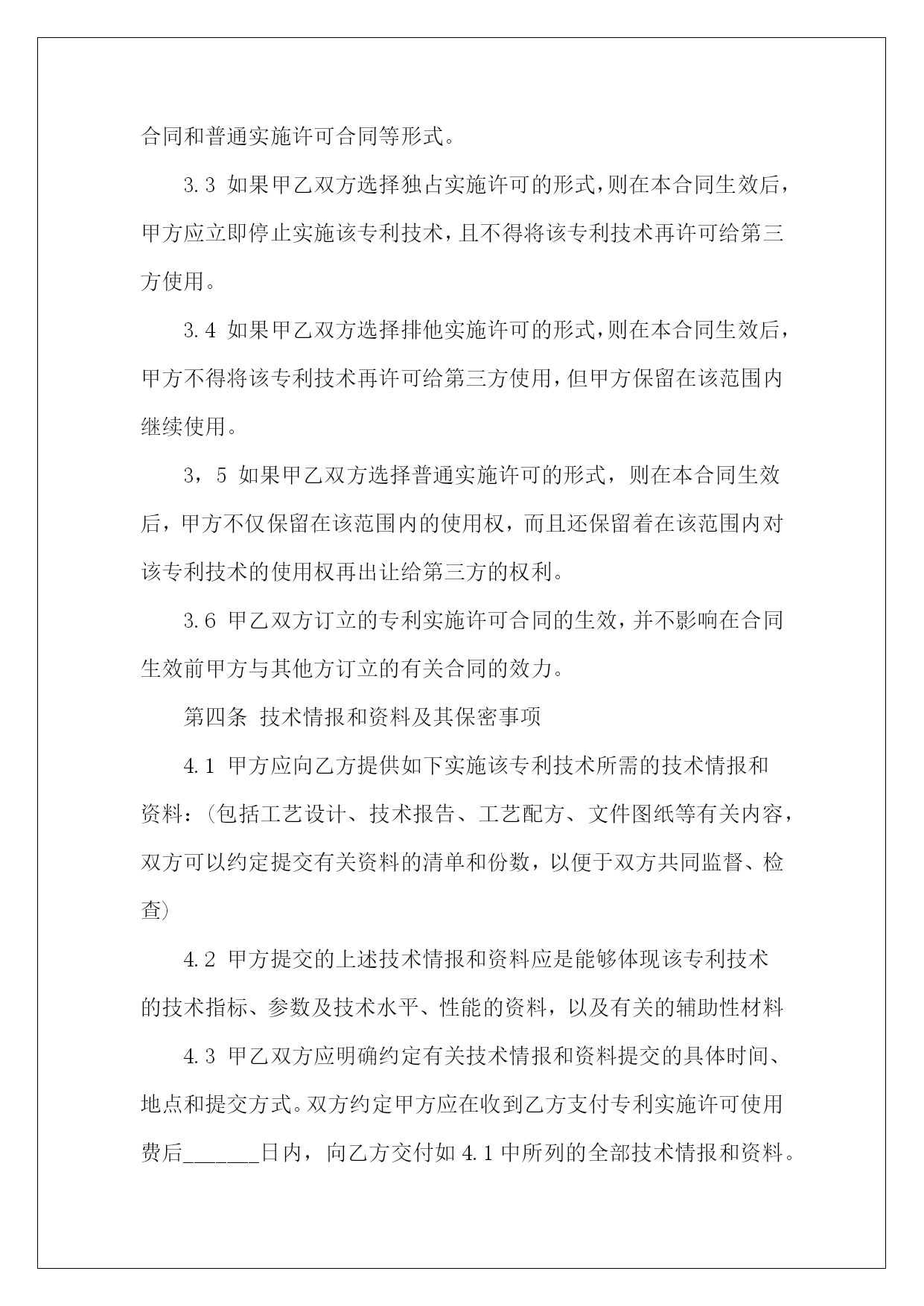 合同和普通实施许可合同等形式。

3.3 如果甲乙双方选择独占实施许可的形式，则在本合同生效后，甲方应立即停止实施该专利技术，且不得将该专利技术再许可给第三方使用。

3.4 如果甲乙双方选择排他实施许可的形式，则在本合同生效后，甲方不得将该专利技术再许可给第三方使用，但甲方保留在该范围内继续使用。

3，5 如果甲乙双方选择普通实施许可的形式，则在本合同生效后，甲方不仅保留在该范围内的使用权，而且还保留着在该范围内对该专利技术的使用权再出让给第三方的权利。

3.6 甲乙双方订立的专利实施许可合同的生效，并不影响在合同生效前甲方与其他方订立的有关合同的效力。

第四条 技术情报和资料及其保密事项

4.1 甲方应向乙方提供如下实施该专利技术所需的技术情报和资料：(包括工艺设计、技术报告、工艺配方、文件图纸等有关内容，双方可以约定提交有关资料的清单和份数，以便于双方共同监督、检查)

4.2 甲方提交的上述技术情报和资料应是能够体现该专利技术的技术指标、参数及技术水平、性能的资料，以及有关的辅助性材料

4.3 甲乙双方应明确约定有关技术情报和资料提交的具体时间、地点和提交方式。双方约定甲方应在收到乙方支付专利实施许可使用费后______日内，向乙方交付如 4.1 中所列的全部技术情报和资料。